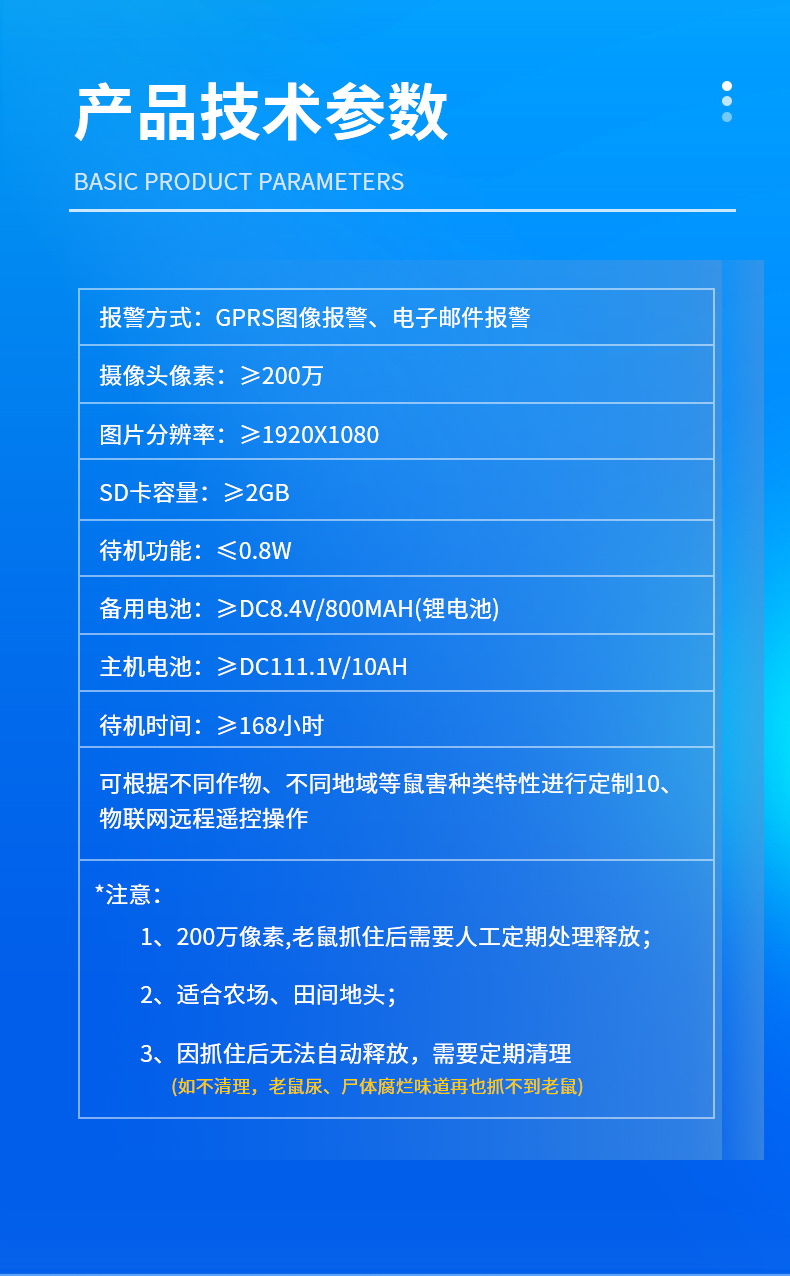 产品技术参数

BASIC PRODUCT PARAMETERS

报警方式：GPRS图像报警、电子邮件报警

摄像头像素：≥200万

图片分辨率：≥1920X1080

SD卡容量：≥2GB

待机功能：≤0.8W

备用电池：≥DC8.4V/800MAH(锂电池)

主机电池：≥DC111.1V/10AH

待机时间：≥168小时

可根据不同作物、不同地域等鼠害种类特性进行定制10、物联网远程遥控操作

*注意：

1、200万像素,老鼠抓住后需要人工定期处理释放；

2、适合农场、田间地头；

3、因抓住后无法自动释放，需要定期清理

(如不清理，老鼠尿、尸体腐烂味道再也抓不到老鼠)